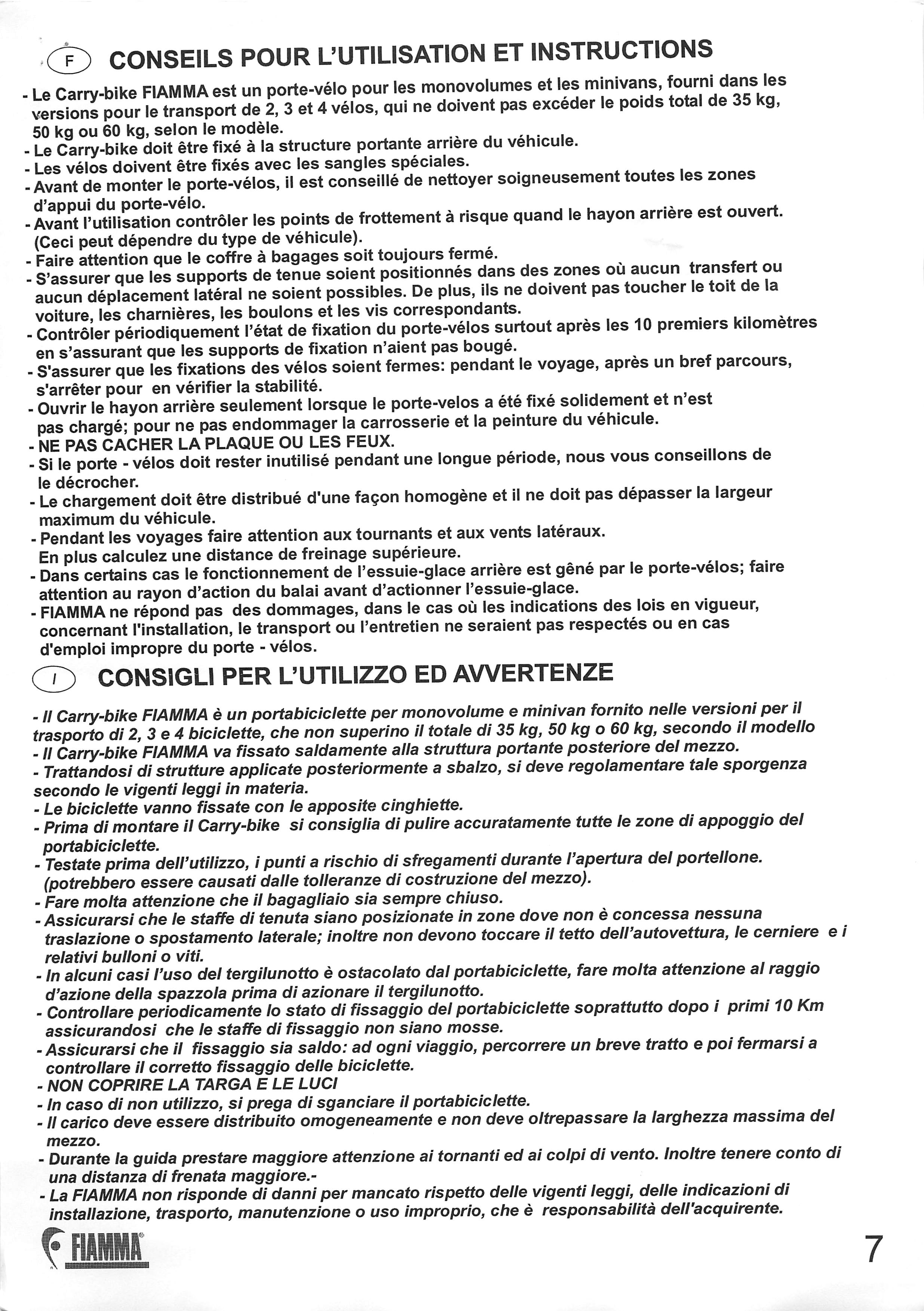 F CONSEILS POUR L'UTILISATION ET INSTRUCTIONS

- Le Carry-bike FIAMMA est un porte-vélo pour les monovolumes et les minivans, fourni dans les versions pour le transport de 2, 3 et 4 vélos, qui ne doivent pas excéder le poids total de 35 kg, 50 kg ou 60 kg, selon le modèle.
- Le Carry-bike doit être fixé à la structure portante arrière du véhicule.
- Les vélos doivent être fixés avec les sangles spéciales.
- Avant de monter le porte-vélos, il est conseillé de nettoyer soigneusement toutes les zones d'appui du porte-vélo.
- Avant l'utilisation contrôler les points de frottement à risque quand le hayon arrière est ouvert. (Ceci peut dépendre du type de véhicule).
- Faire attention que le coffre à bagages soit toujours fermé.
- S'assurer que les supports de tenue soient positionnés dans des zones où aucun transfert ou aucun déplacement latéral ne soient possibles. De plus, ils ne doivent pas toucher le toit de la voiture, les charnières, les boulons et les vis correspondants.
- Contrôler périodiquement l'état de fixation du porte-vélos surtout après les 10 premiers kilomètres en s'assurant que les supports de fixation n'aient pas bougé.
- S'assurer que les fixations des vélos soient fermes: pendant le voyage, après un bref parcours, s'arrêter pour en vérifier la stabilité.
- Ouvrir le hayon arrière seulement lorsque le porte-velos a été fixé solidement et n'est pas chargé; pour ne pas endommager la carrosserie et la peinture du véhicule.
- NE PAS CACHER LA PLAQUE OU LES FEUX.
- Si le porte - vélos doit rester inutilisé pendant une longue période, nous vous conseillons de le décrocher.
- Le chargement doit être distribué d'une façon homogène et il ne doit pas dépasser la largeur maximum du véhicule.
- Pendant les voyages faire attention aux tournants et aux vents latéraux. En plus calculez une distance de freinage supérieure.
- Dans certains cas le fonctionnement de l'essuie-glace arrière est gêné par le porte-vélos; faire attention au rayon d'action du balai avant d'actionner l'essuie-glace.
- FIAMMA ne répond pas des dommages, dans le cas où les indications des lois en vigueur, concernant l'installation, le transport ou l'entretien ne seraient pas respectés ou en cas d'emploi impropre du porte - vélos.

I CONSIGLI PER L'UTILIZZO ED AVVERTENZE

- Il Carry-bike FIAMMA è un portabiciclette per monovolume e minivan fornito nelle versioni per il trasporto di 2, 3 e 4 biciclette, che non superino il totale di 35 kg, 50 kg o 60 kg, secondo il modello
- Il Carry-bike FIAMMA va fissato saldamente alla struttura portante posteriore del mezzo.
- Trattandosi di strutture applicate posteriormente a sbalzo, si deve regolamentare tale sporgenza secondo le vigenti leggi in materia.
- Le biciclette vanno fissate con le apposite cinghiette.
- Prima di montare il Carry-bike si consiglia di pulire accuratamente tutte le zone di appoggio del portabiciclette.
- Testate prima dell'utilizzo, i punti a rischio di sfregamenti durante l'apertura del portellone. (potrebbero essere causati dalle tolleranze di costruzione del mezzo).
- Fare molta attenzione che il bagagliaio sia sempre chiuso.
- Assicurarsi che le staffe di tenuta siano posizionate in zone dove non è concessa nessuna traslazione o spostamento laterale; inoltre non devono toccare il tetto dell'autovettura, le cerniere e i relativi bulloni o viti.
- In alcuni casi l'uso del tergilunotto è ostacolato dal portabiciclette, fare molta attenzione al raggio d'azione della spazzola prima di azionare il tergilunotto.
- Controllare periodicamente lo stato di fissaggio del portabiciclette soprattutto dopo i primi 10 Km assicurandosi che le staffe di fissaggio non siano mosse.
- Assicurarsi che il fissaggio sia saldo: ad ogni viaggio, percorrere un breve tratto e poi fermarsi a controllare il corretto fissaggio delle biciclette.
- NON COPRIRE LA TARGA E LE LUCI
- In caso di non utilizzo, si prega di sganciare il portabiciclette.
- Il carico deve essere distribuito omogeneamente e non deve oltrepassare la larghezza massima del mezzo.
- Durante la guida prestare maggiore attenzione ai tornanti ed ai colpi di vento. Inoltre tenere conto di una distanza di frenata maggiore.-
- La FIAMMA non risponde di danni per mancato rispetto delle vigenti leggi, delle indicazioni di installazione, trasporto, manutenzione o uso improprio, che è responsabilità dell'acquirente.

FIAMMA

7